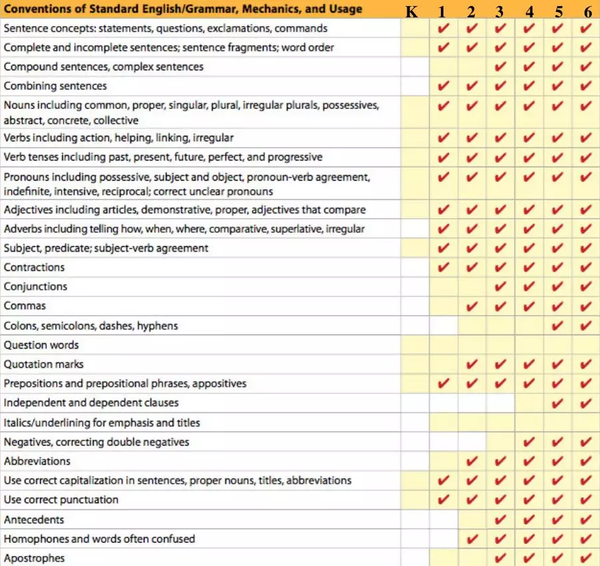 | Conventions of Standard English/Grammar, Mechanics, and Usage | K | 1 | 2 | 3 | 4 | 5 | 6 |
|---|---|---|---|---|---|---|---|
| Sentence concepts: statements, questions, exclamations, commands | | ✔ | ✔ | ✔ | ✔ | ✔ | ✔ |
| Complete and incomplete sentences; sentence fragments; word order | | ✔ | ✔ | ✔ | ✔ | ✔ | ✔ |
| Compound sentences, complex sentences | | | | ✔ | ✔ | ✔ | ✔ |
| Combining sentences | | ✔ | ✔ | ✔ | ✔ | ✔ | ✔ |
| Nouns including common, proper, singular, plural, irregular plurals, possessives, abstract, concrete, collective | | ✔ | ✔ | ✔ | ✔ | ✔ | ✔ |
| Verbs including action, helping, linking, irregular | | ✔ | ✔ | ✔ | ✔ | ✔ | ✔ |
| Verb tenses including past, present, future, perfect, and progressive | | ✔ | ✔ | ✔ | ✔ | ✔ | ✔ |
| Pronouns including possessive, subject and object, pronoun-verb agreement, indefinite, intensive, reciprocal; correct unclear pronouns | | ✔ | ✔ | ✔ | ✔ | ✔ | ✔ |
| Adjectives including articles, demonstrative, proper, adjectives that compare | | ✔ | ✔ | ✔ | ✔ | ✔ | ✔ |
| Adverbs including telling how, when, where, comparative, superlative, irregular | | ✔ | ✔ | ✔ | ✔ | ✔ | ✔ |
| Subject, predicate; subject-verb agreement | | ✔ | ✔ | ✔ | ✔ | ✔ | ✔ |
| Contractions | | ✔ | ✔ | ✔ | ✔ | ✔ | ✔ |
| Conjunctions | | | | ✔ | ✔ | ✔ | ✔ |
| Commas | | | ✔ | ✔ | ✔ | ✔ | ✔ |
| Colons, semicolons, dashes, hyphens | | | | | | ✔ | ✔ |
| Question words | | | | | | | |
| Quotation marks | | | ✔ | ✔ | ✔ | ✔ | ✔ |
| Prepositions and prepositional phrases, appositives | | ✔ | ✔ | ✔ | ✔ | ✔ | ✔ |
| Independent and dependent clauses | | | | | | ✔ | ✔ |
| Italics/underlining for emphasis and titles | | | | | | | |
| Negatives, correcting double negatives | | | | | ✔ | ✔ | ✔ |
| Abbreviations | | | ✔ | ✔ | ✔ | ✔ | ✔ |
| Use correct capitalization in sentences, proper nouns, titles, abbreviations | | ✔ | ✔ | ✔ | ✔ | ✔ | ✔ |
| Use correct punctuation | | ✔ | ✔ | ✔ | ✔ | ✔ | ✔ |
| Antecedents | | | | ✔ | ✔ | ✔ | ✔ |
| Homophones and words often confused | | | ✔ | ✔ | ✔ | ✔ | ✔ |
| Apostrophes | | | | ✔ | ✔ | ✔ | ✔ |